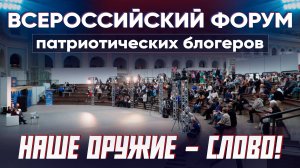 ВСЕРОССИЙСКИЙ ФОРУМ
патриотических блогеров

НАШЕ ОРУЖИЕ – СЛОВО!